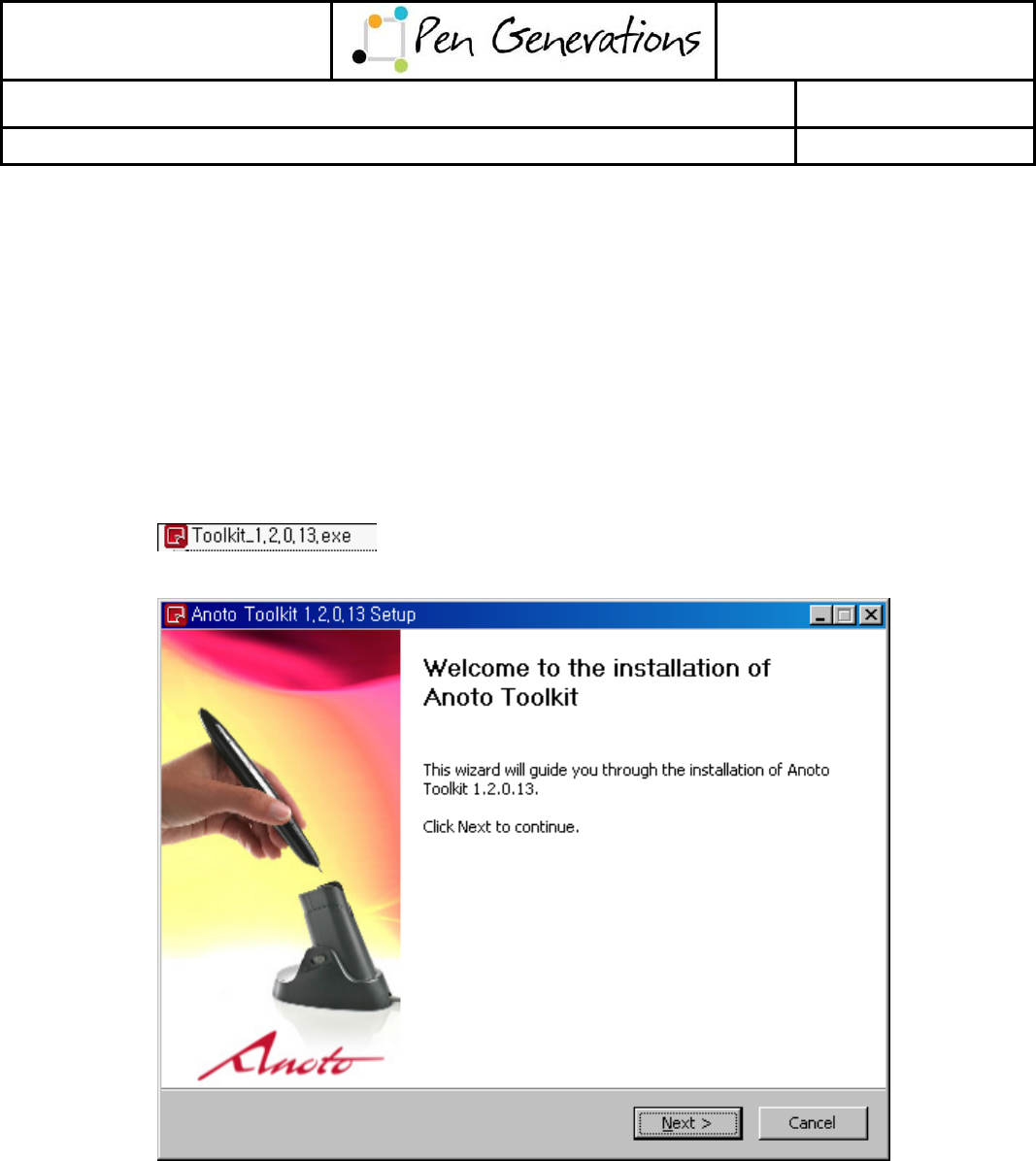 Pen Generations

Toolkit_1,2,0,13,exe

Anoto Toolkit 1,2,0,13 Setup

Welcome to the installation of Anoto Toolkit

This wizard will guide you through the installation of Anoto Toolkit 1.2.0.13.

Click Next to continue.

Anoto

Next >

Cancel